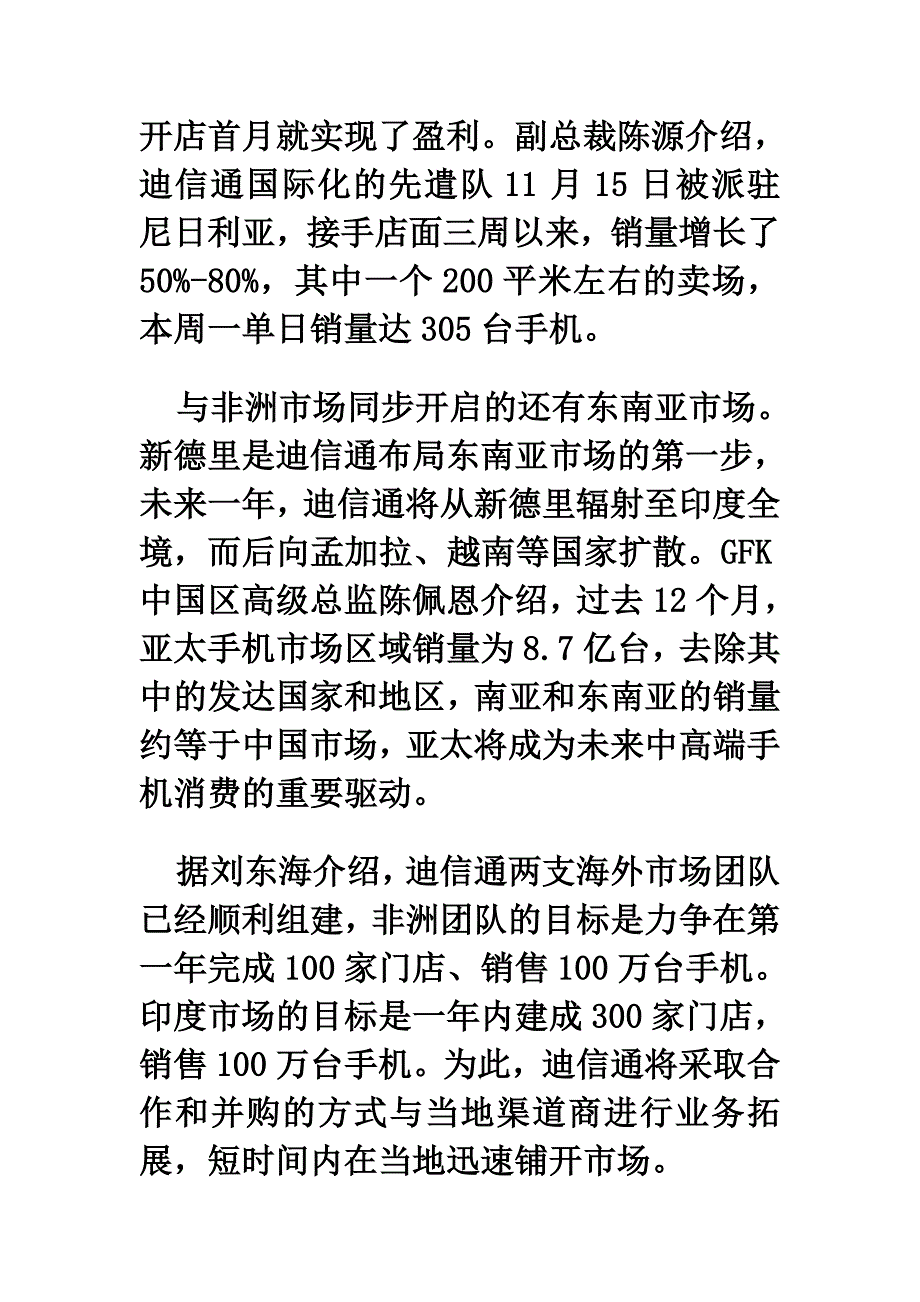 开店首月就实现了盈利。副总裁陈源介绍，迪信通国际化的先遣队 11 月 15 日被派驻尼日利亚，接手店面三周以来，销量增长了 50%-80%，其中一个 200 平米左右的卖场，本周一单日销量达 305 台手机。

与非洲市场同步开启的还有东南亚市场。新德里是迪信通布局东南亚市场的第一步，未来一年，迪信通将从新德里辐射至印度全境，而后向孟加拉、越南等国家扩散。GFK 中国区高级总监陈佩恩介绍，过去 12 个月，亚太手机市场区域销量为 8.7 亿台，去除其中的发达国家和地区，南亚和东南亚的销量约等于中国市场，亚太将成为未来中高端手机消费的重要驱动。

据刘东海介绍，迪信通两支海外市场团队已经顺利组建，非洲团队的目标是力争在第一年完成 100 家门店、销售 100 万台手机。印度市场的目标是一年内建成 300 家门店，销售 100 万台手机。为此，迪信通将采取合作和并购的方式与当地渠道商进行业务拓展，短时间内在当地迅速铺开市场。